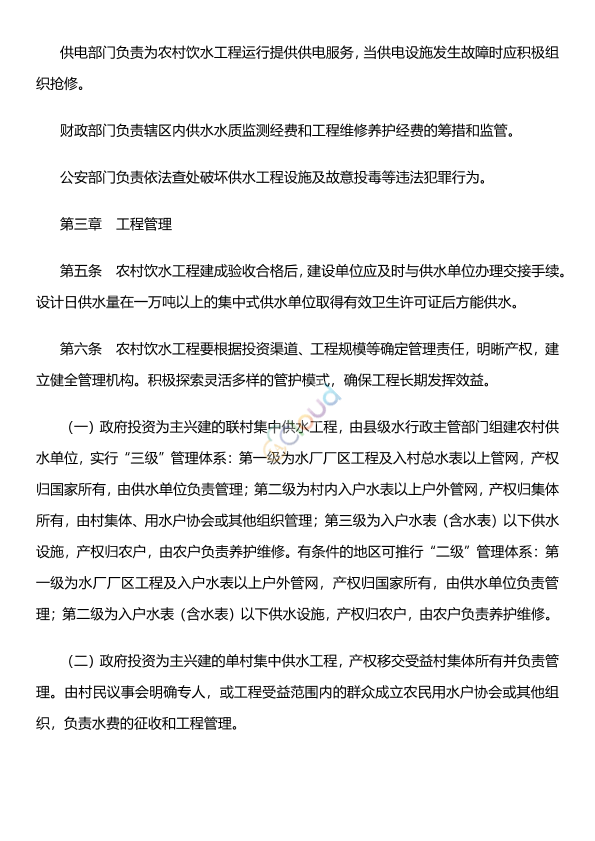 供电部门负责为农村饮水工程运行提供供电服务，当供电设施发生故障时应积极组织抢修。

财政部门负责辖区内供水水质监测经费和工程维修养护经费的筹措和监管。

公安部门负责依法查处破坏供水工程设施及故意投毒等违法犯罪行为。

第三章　工程管理

第五条　农村饮水工程建成验收合格后，建设单位应及时与供水单位办理交接手续。设计日供水量在一万吨以上的集中式供水单位取得有效卫生许可证后方能供水。

第六条　农村饮水工程要根据投资渠道、工程规模等确定管理责任，明晰产权，建立健全管理机构。积极探索灵活多样的管护模式，确保工程长期发挥效益。

（一）政府投资为主兴建的联村集中供水工程，由县级水行政主管部门组建农村供水单位，实行“三级”管理体系：第一级为水厂厂区工程及入村总水表以上管网，产权归国家所有，由供水单位负责管理；第二级为村内入户水表以上户外管网，产权归集体所有，由村集体、用水户协会或其他组织管理；第三级为入户水表（含水表）以下供水设施，产权归农户，由农户负责养护维修。有条件的地区可推行“二级”管理体系：第一级为水厂厂区工程及入户水表以上户外管网，产权归国家所有，由供水单位负责管理；第二级为入户水表（含水表）以下供水设施，产权归农户，由农户负责养护维修。

（二）政府投资为主兴建的单村集中供水工程，产权移交受益村集体所有并负责管理。由村民议事会明确专人，或工程受益范围内的群众成立农民用水户协会或其他组织，负责水费的征收和工程管理。